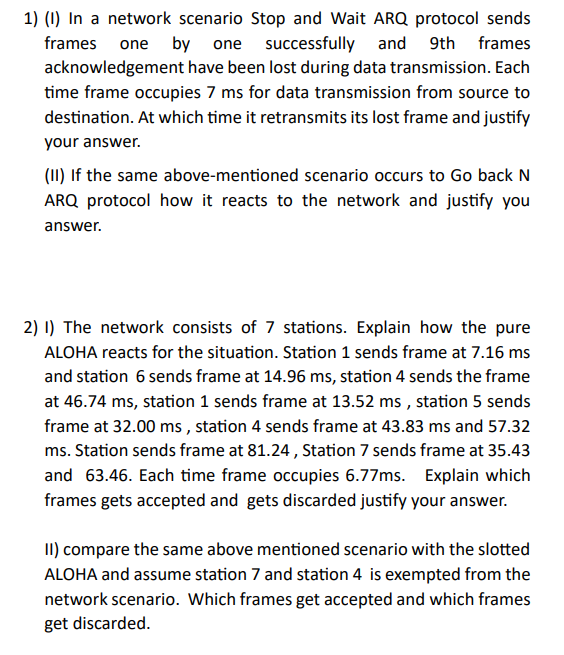 1) (I) In a network scenario Stop and Wait ARQ protocol sends frames one by one successfully and 9th frames acknowledgement have been lost during data transmission. Each time frame occupies 7 ms for data transmission from source to destination. At which time it retransmits its lost frame and justify your answer.

(II) If the same above-mentioned scenario occurs to Go back N ARQ protocol how it reacts to the network and justify you answer.

2) I) The network consists of 7 stations. Explain how the pure ALOHA reacts for the situation. Station 1 sends frame at 7.16 ms and station 6 sends frame at 14.96 ms, station 4 sends the frame at 46.74 ms, station 1 sends frame at 13.52 ms , station 5 sends frame at 32.00 ms , station 4 sends frame at 43.83 ms and 57.32 ms. Station sends frame at 81.24 , Station 7 sends frame at 35.43 and 63.46. Each time frame occupies 6.77ms. Explain which frames gets accepted and gets discarded justify your answer.

II) compare the same above mentioned scenario with the slotted ALOHA and assume station 7 and station 4 is exempted from the network scenario. Which frames get accepted and which frames get discarded.